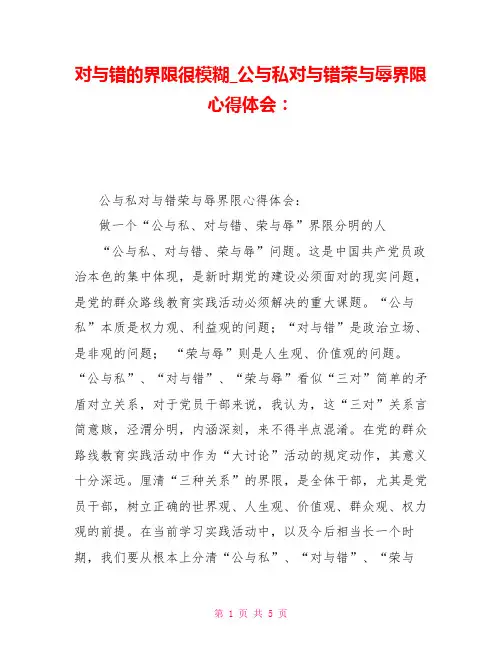 对与错的界限很模糊_公与私对与错荣与辱界限心得体会：

公与私对与错荣与辱界限心得体会：

做一个“公与私、对与错、荣与辱”界限分明的人

“公与私、对与错、荣与辱”问题。这是中国共产党员政治本色的集中体现，是新时期党的建设必须面对的现实问题，是党的群众路线教育实践活动必须解决的重大课题。“公与私”本质是权力观、利益观的问题；“对与错”是政治立场、是非观的问题；“荣与辱”则是人生观、价值观的问题。“公与私”、“对与错”、“荣与辱”看似“三对”简单的矛盾对立关系，对于党员干部来说，我认为，这“三对”关系言简意赅，泾渭分明，内涵深刻，来不得半点混淆。在党的群众路线教育实践活动中作为“大讨论”活动的规定动作，其意义十分深远。厘清“三种关系”的界限，是全体干部，尤其是党员干部，树立正确的世界观、人生观、价值观、群众观、权力观的前提。在当前学习实践活动中，以及今后相当长一个时期，我们要从根本上分清“公与私”、“对与错”、“荣与

第 1 页 共 5 页